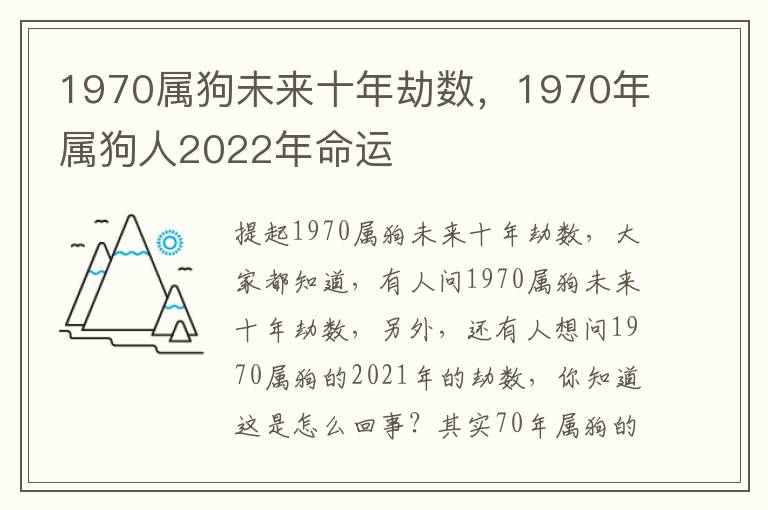 1970属狗未来十年劫数，1970年属狗人2022年命运

提起1970属狗未来十年劫数，大家都知道，有人问1970属狗未来十年劫数，另外，还有人想问1970属狗的2021年的劫数，你知道这是怎么回事？其实70年属狗的